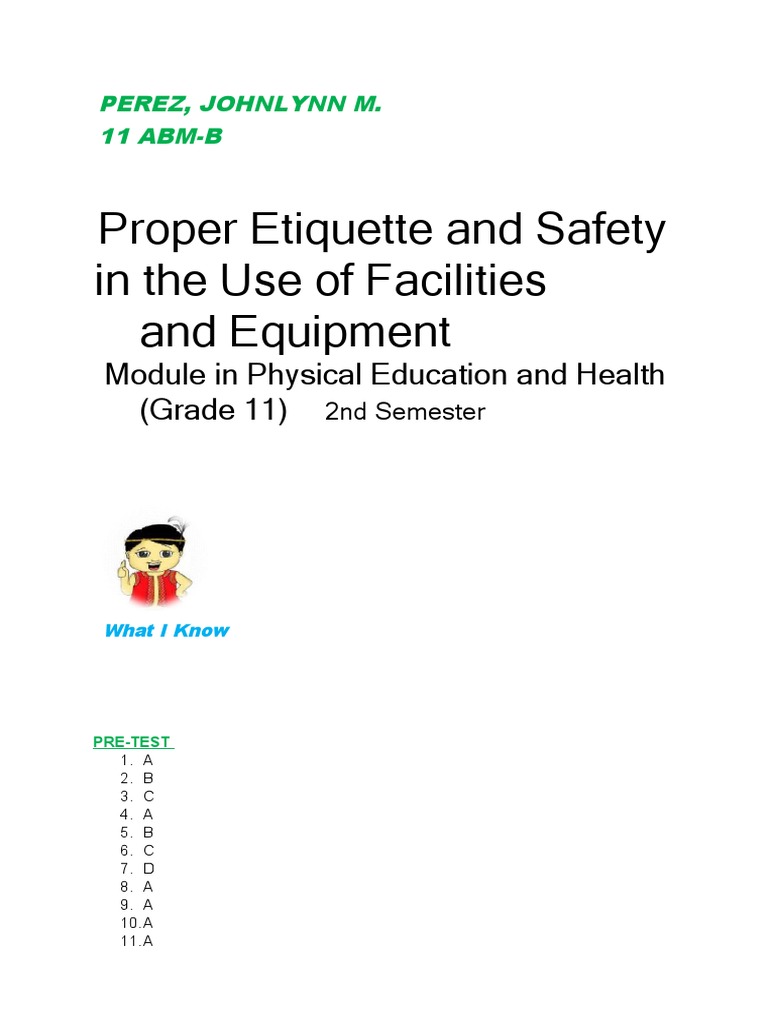 PEREZ, JOHNLYNN M.
11 ABM-B

Proper Etiquette and Safety in the Use of Facilities and Equipment

Module in Physical Education and Health (Grade 11) 2nd Semester

What I Know

PRE-TEST
1. A
2. B
3. C
4. A
5. B
6. C
7. D
8. A
9. A
10. A
11. A